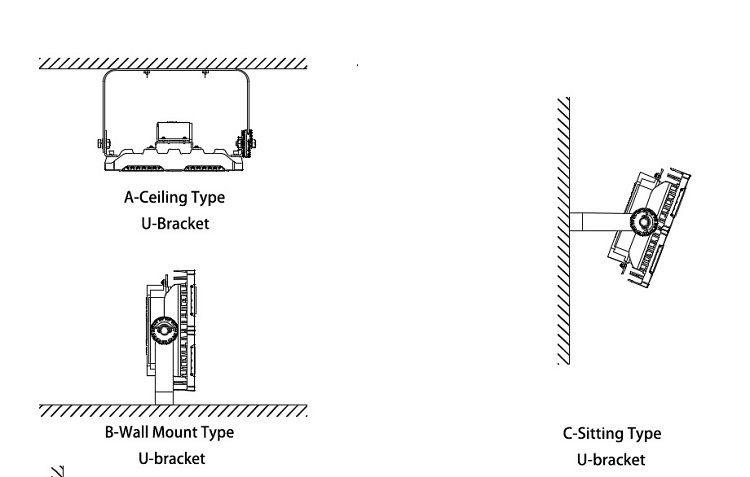 A-Ceiling Type
U-Bracket

B-Wall Mount Type
U-bracket

C-Sitting Type
U-bracket